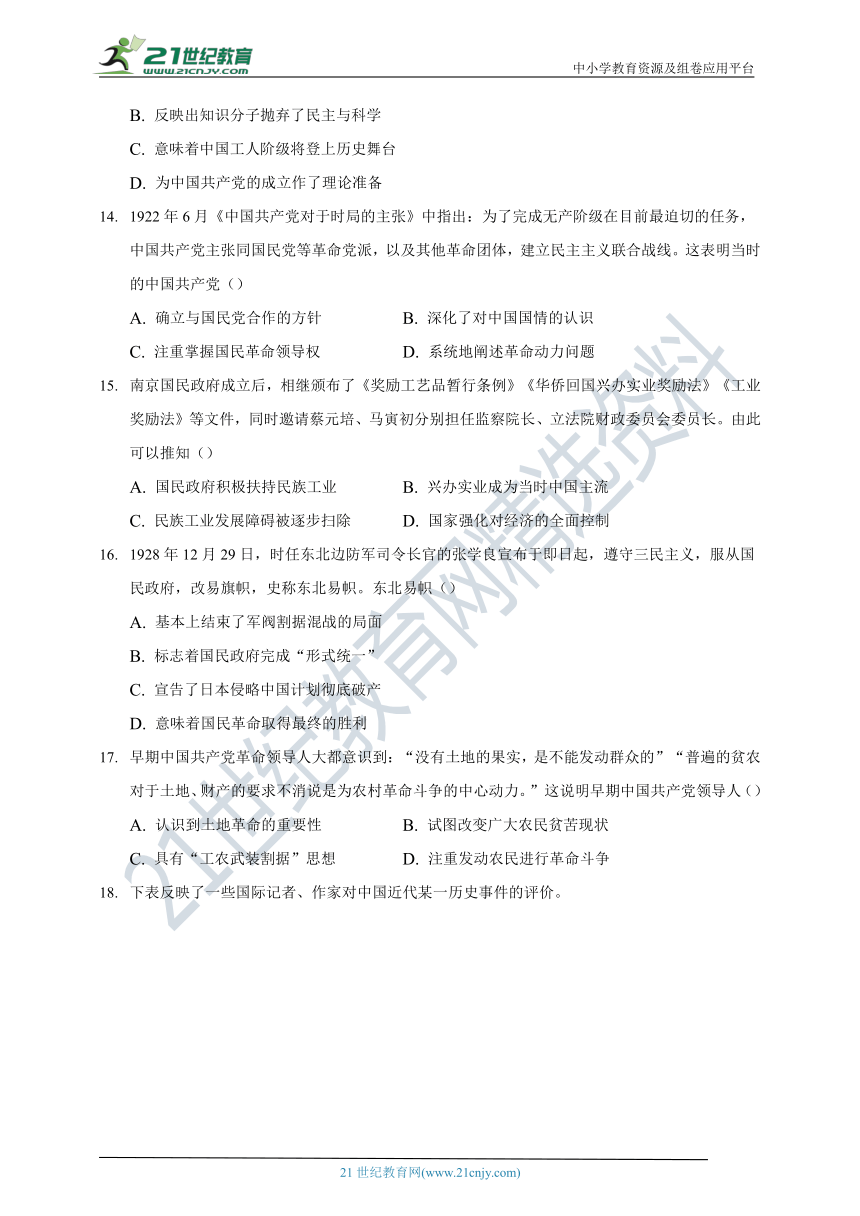 21世纪教育
www.21cnjy.com

中小学教育资源及组卷应用平台

B. 反映出知识分子抛弃了民主与科学

C. 意味着中国工人阶级将登上历史舞台

D. 为中国共产党的成立作了理论准备

14. 1922 年 6 月《中国共产党对于时局的主张》中指出：为了完成无产阶级在目前最迫切的任务，中国共产党主张同国民党等革命党派，以及其他革命团体，建立民主主义联合战线。这表明当时的中国共产党（）

A. 确立与国民党合作的方针

B. 深化了对中国国情的认识

C. 注重掌握国民革命领导权

D. 系统地阐述革命动力问题

15. 南京国民政府成立后，相继颁布了《奖励工艺品暂行条例》《华侨回国兴办实业奖励法》《工业奖励法》等文件，同时邀请蔡元培、马寅初分别担任监察院长、立法院财政委员会委员长。由此可以推知（）

A. 国民政府积极扶持民族工业

B. 兴办实业成为当时中国主流

C. 民族工业发展障碍被逐步扫除

D. 国家强化对经济的全面控制

16. 1928 年 12 月 29 日，时任东北边防军司令长官的张学良宣布于即日起，遵守三民主义，服从国民政府，改易旗帜，史称东北易帜。东北易帜（）

A. 基本上结束了军阀割据混战的局面

B. 标志着国民政府完成“形式统一”

C. 宣告了日本侵略中国计划彻底破产

D. 意味着国民革命取得最终的胜利

17. 早期中国共产党革命领导人大都意识到：“没有土地的果实，是不能发动群众的”“普遍的贫农对于土地、财产的要求不消说是为农村革命斗争的中心动力。”这说明早期中国共产党领导人（）

A. 认识到土地革命的重要性

B. 试图改变广大农民贫苦现状

C. 具有“工农武装割据”思想

D. 注重发动农民进行革命斗争

18. 下表反映了一些国际记者、作家对中国近代某一历史事件的评价。

21世纪教育网精选资料

21 世纪教育网(www.21cnjy.com)